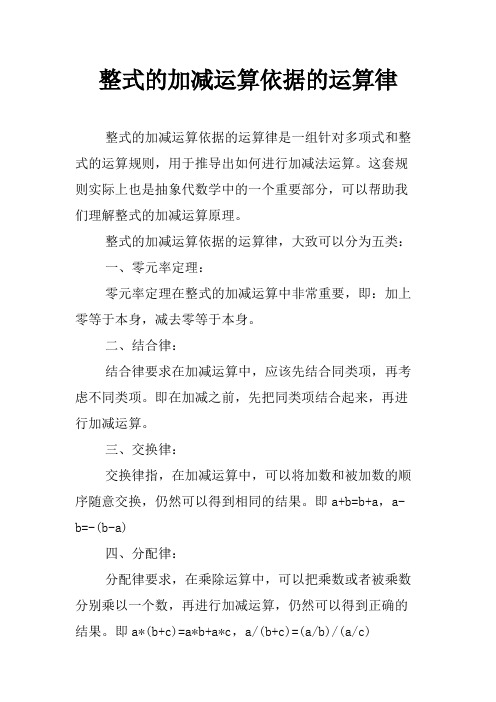 整式的加减运算依据的运算律

整式的加减运算依据的运算律是一组针对多项式和整式的运算规则，用于推导出如何进行加减法运算。这套规则实际上也是抽象代数学中的一个重要部分，可以帮助我们理解整式的加减运算原理。

整式的加减运算依据的运算律，大致可以分为五类：

一、零元率定理：

零元率定理在整式的加减运算中非常重要，即：加上零等于本身，减去零等于本身。

二、结合律：

结合律要求在加减运算中，应该先结合同类项，再考虑不同类项。即在加减之前，先把同类项结合起来，再进行加减运算。

三、交换律：

交换律指，在加减运算中，可以将加数和被加数的顺序随意交换，仍然可以得到相同的结果。即 a+b=b+a，a-b=-(b-a)

四、分配律：

分配律要求，在乘除运算中，可以把乘数或者被乘数分别乘以一个数，再进行加减运算，仍然可以得到正确的结果。即 a*(b+c)=a*b+a*c，a/(b+c)=(a/b)/(a/c)